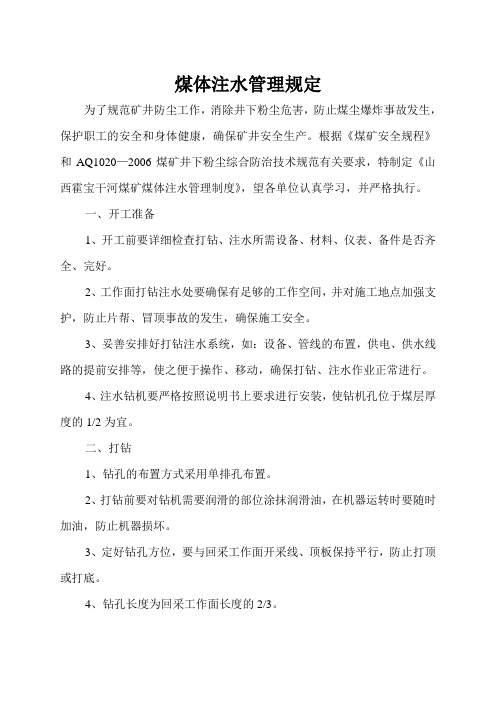 煤体注水管理规定

为了规范矿井防尘工作，消除井下粉尘危害，防止煤尘爆炸事故发生，保护职工的安全和身体健康，确保矿井安全生产。根据《煤矿安全规程》和 AQ1020—2006 煤矿井下粉尘综合防治技术规范有关要求，特制定《山西霍宝干河煤矿煤体注水管理制度》，望各单位认真学习，并严格执行。

一、开工准备

1、开工前要详细检查打钻、注水所需设备、材料、仪表、备件是否齐全、完好。

2、工作面打钻注水处要确保有足够的工作空间，并对施工地点加强支护，防止片帮、冒顶事故的发生，确保施工安全。

3、妥善安排好打钻注水系统，如：设备、管线的布置，供电、供水线路的提前安排等，使之便于操作、移动，确保打钻、注水作业正常进行。

4、注水钻机要严格按照说明书上要求进行安装，使钻机孔位于煤层厚度的 1/2 为宜。

二、打钻

1、钻孔的布置方式采用单排孔布置。

2、打钻前要对钻机需要润滑的部位涂抹润滑油，在机器运转时要随时加油，防止机器损坏。

3、定好钻孔方位，要与回采工作面开采线、顶板保持平行，防止打顶或打底。

4、钻孔长度为回采工作面长度的 2/3。